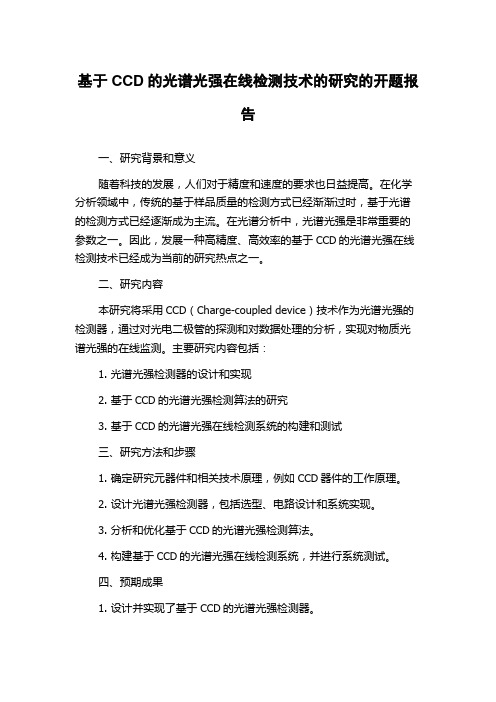 基于 CCD 的光谱光强在线检测技术的研究的开题报告

一、研究背景和意义

随着科技的发展，人们对于精度和速度的要求也日益提高。在化学分析领域中，传统的基于样品质量的检测方式已经渐渐过时，基于光谱的检测方式已经逐渐成为主流。在光谱分析中，光谱光强是非常重要的参数之一。因此，发展一种高精度、高效率的基于 CCD 的光谱光强在线检测技术已经成为当前的研究热点之一。

二、研究内容

本研究将采用 CCD（Charge-coupled device）技术作为光谱光强的检测器，通过对光电二极管的探测和对数据处理的分析，实现对物质光谱光强的在线监测。主要研究内容包括：

1. 光谱光强检测器的设计和实现

2. 基于 CCD 的光谱光强检测算法的研究

3. 基于 CCD 的光谱光强在线检测系统的构建和测试

三、研究方法和步骤

1. 确定研究元器件和相关技术原理，例如 CCD 器件的工作原理。

2. 设计光谱光强检测器，包括选型、电路设计和系统实现。

3. 分析和优化基于 CCD 的光谱光强检测算法。

4. 构建基于 CCD 的光谱光强在线检测系统，并进行系统测试。

四、预期成果

1. 设计并实现了基于 CCD 的光谱光强检测器。